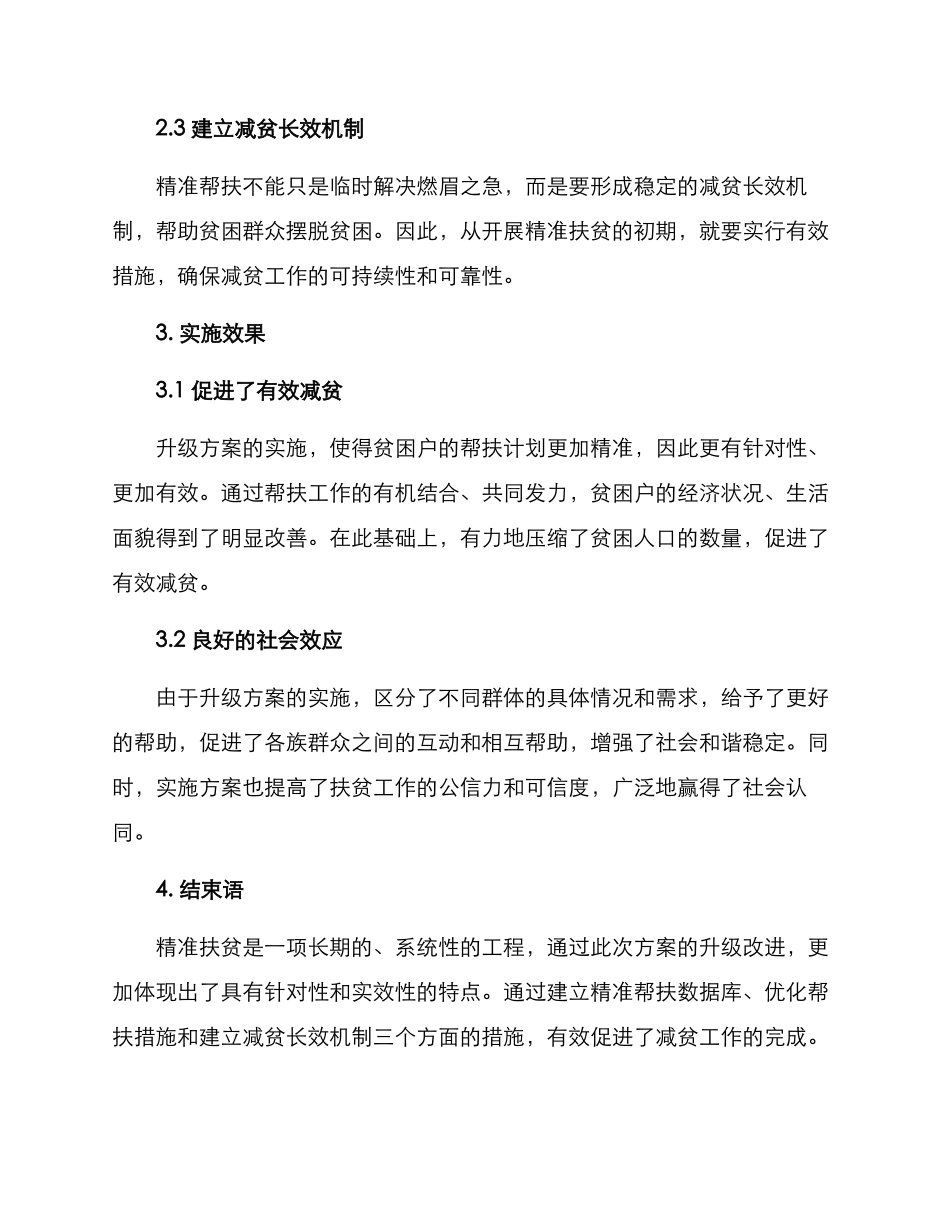 2.3 建立减贫长效机制

精准帮扶不能只是临时解决燃眉之急，而是要形成稳定的减贫长效机制，帮助贫困群众摆脱贫困。因此，从开展精准扶贫的初期，就要实行有效措施，确保减贫工作的可持续性和可靠性。

3. 实施效果

3.1 促进了有效减贫

升级方案的实施，使得贫困户的帮扶计划更加精准，因此更有针对性、更加有效。通过帮扶工作的有机结合、共同发力，贫困户的经济状况、生活面貌得到了明显改善。在此基础上，有力地压缩了贫困人口的数量，促进了有效减贫。

3.2 良好的社会效应

由于升级方案的实施，区分了不同群体的具体情况和需求，给予了更好的帮助，促进了各族群众之间的互动和相互帮助，增强了社会和谐稳定。同时，实施方案也提高了扶贫工作的公信力和可信度，广泛地赢得了社会认同。

4. 结束语

精准扶贫是一项长期的、系统性的工程，通过此次方案的升级改进，更加体现出了具有针对性和实效性的特点。通过建立精准帮扶数据库、优化帮扶措施和建立减贫长效机制三个方面的措施，有效促进了减贫工作的完成。